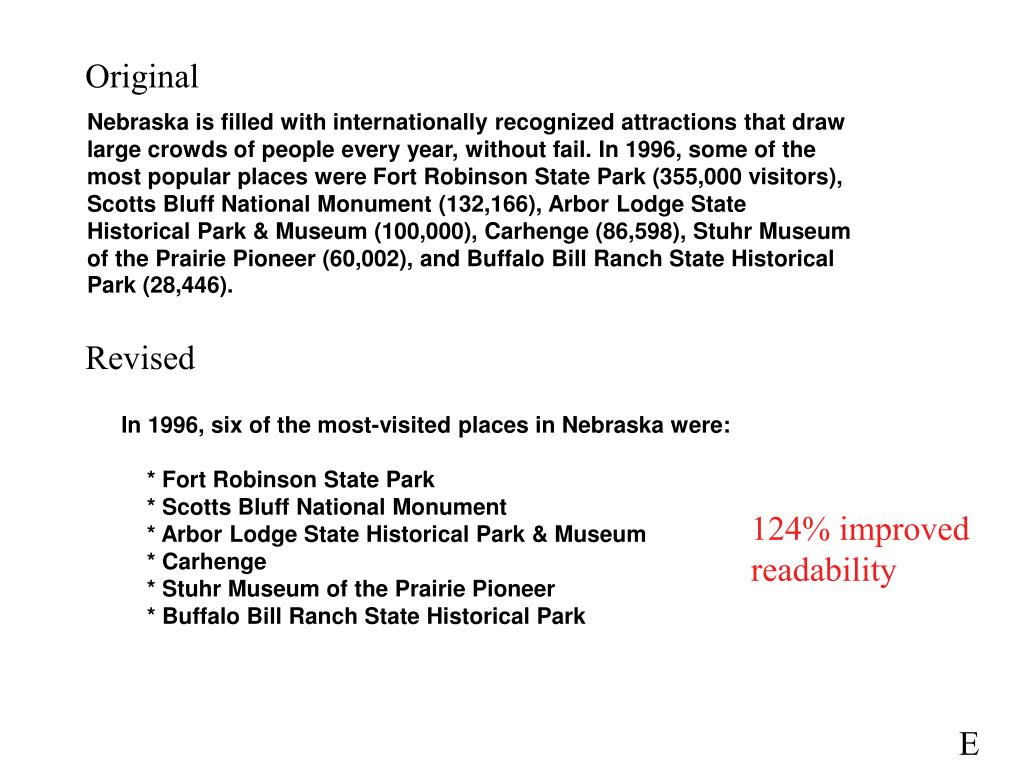 Original

Nebraska is filled with internationally recognized attractions that draw large crowds of people every year, without fail. In 1996, some of the most popular places were Fort Robinson State Park (355,000 visitors), Scotts Bluff National Monument (132,166), Arbor Lodge State Historical Park & Museum (100,000), Carhenge (86,598), Stuhr Museum of the Prairie Pioneer (60,002), and Buffalo Bill Ranch State Historical Park (28,446).

Revised

In 1996, six of the most-visited places in Nebraska were:

* Fort Robinson State Park
* Scotts Bluff National Monument
* Arbor Lodge State Historical Park & Museum
* Carhenge
* Stuhr Museum of the Prairie Pioneer
* Buffalo Bill Ranch State Historical Park

124% improved readability

E